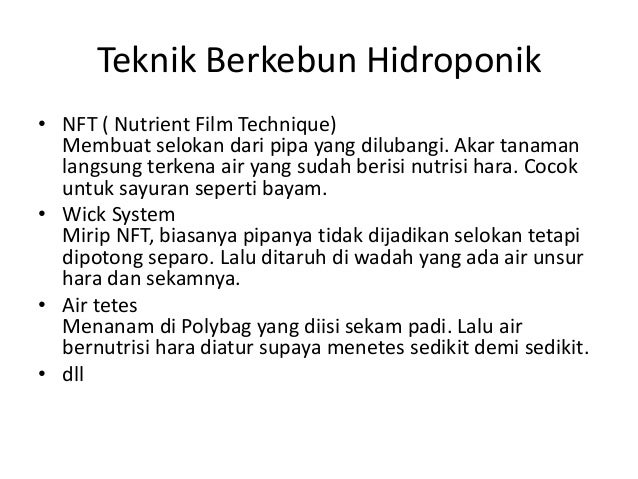 Teknik Berkebun Hidroponik

• NFT ( Nutrient Film Technique)
Membuat selokan dari pipa yang dilubangi. Akar tanaman langsung terkena air yang sudah berisi nutrisi hara. Cocok untuk sayuran seperti bayam.

• Wick System
Mirip NFT, biasanya pipanya tidak dijadikan selokan tetapi dipotong separo. Lalu ditaruh di wadah yang ada air unsur hara dan sekamnya.

• Air tetes
Menanam di Polybag yang diisi sekam padi. Lalu air bernutrisi hara diatur supaya menetes sedikit demi sedikit.

• dll